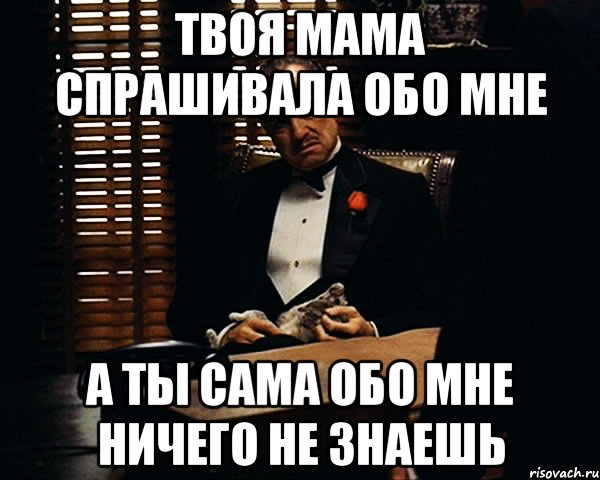 ТВОЯ МАМА СПРАШИВАЛА ОБО МНЕ

А ТЫ САМА ОБО МНЕ НИЧЕГО НЕ ЗНАЕШЬ

risovach.ru